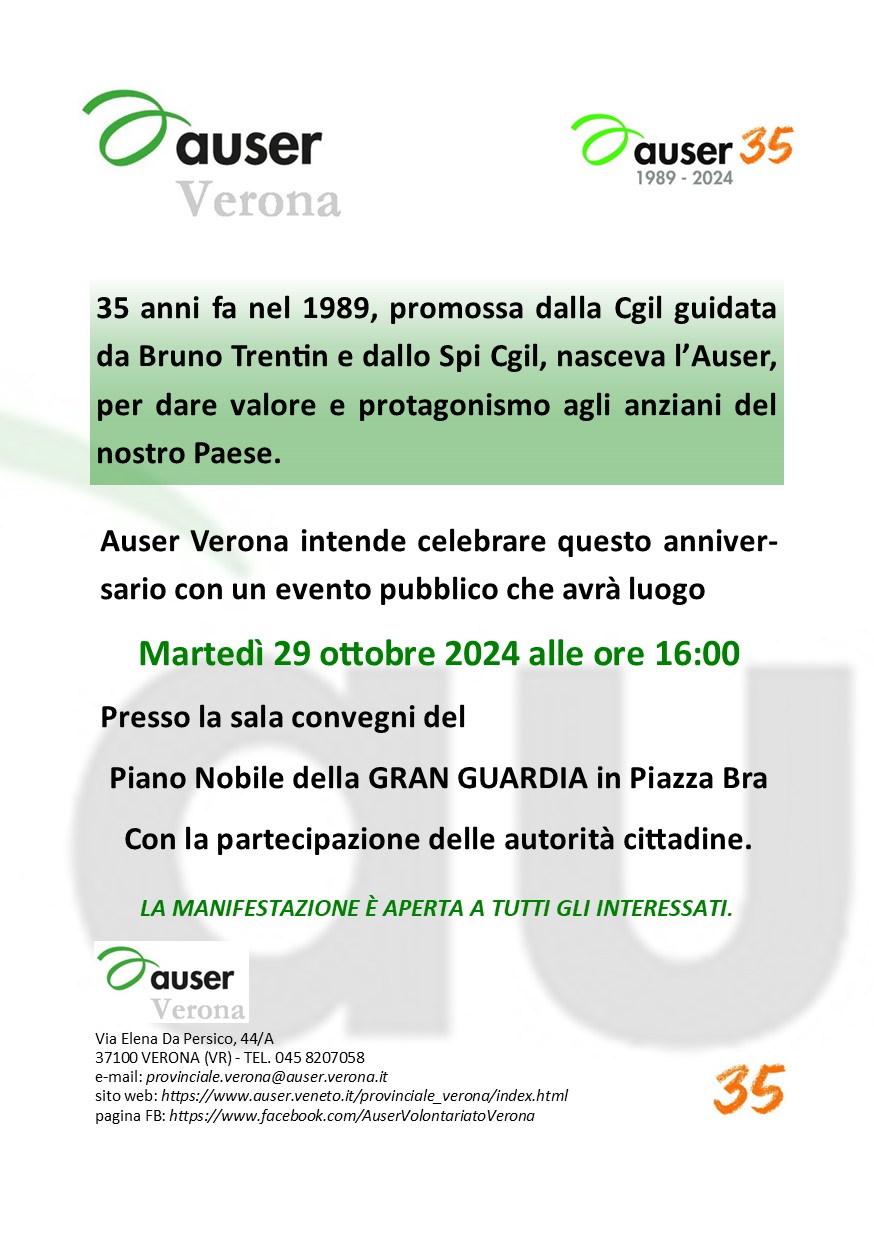 auser
Verona

auser 35
1989 - 2024

35 anni fa nel 1989, promossa dalla Cgil guidata da Bruno Trentin e dallo Spi Cgil, nasceva l'Auser, per dare valore e protagonismo agli anziani del nostro Paese.

Auser Verona intende celebrare questo anniversario con un evento pubblico che avrà luogo

Martedì 29 ottobre 2024 alle ore 16:00

Presso la sala convegni del

Piano Nobile della GRAN GUARDIA in Piazza Bra

Con la partecipazione delle autorità cittadine.

LA MANIFESTAZIONE È APERTA A TUTTI GLI INTERESSATI.

auser
Verona

Via Elena Da Persico, 44/A
37100 VERONA (VR) - TEL. 045 8207058
e-mail: provinciale.verona@auser.verona.it
sito web: https://www.auser.veneto.it/provinciale_verona/index.html
pagina FB: https://www.facebook.com/AuserVolontariatoVerona

35